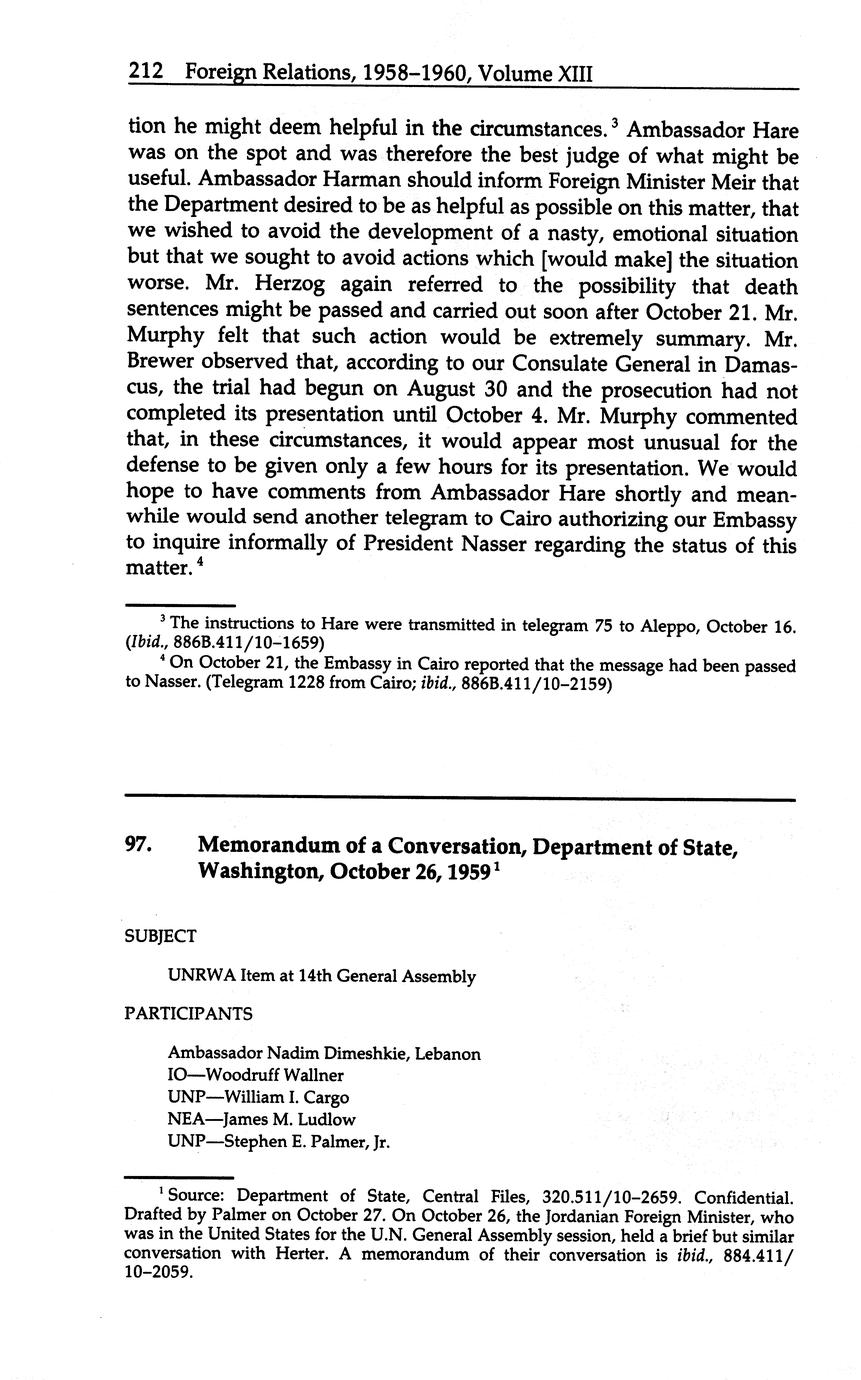 212 Foreign Relations, 1958–1960, Volume XIII

tion he might deem helpful in the circumstances.$^3$ Ambassador Hare was on the spot and was therefore the best judge of what might be useful. Ambassador Harman should inform Foreign Minister Meir that the Department desired to be as helpful as possible on this matter, that we wished to avoid the development of a nasty, emotional situation but that we sought to avoid actions which [would make] the situation worse. Mr. Herzog again referred to the possibility that death sentences might be passed and carried out soon after October 21. Mr. Murphy felt that such action would be extremely summary. Mr. Brewer observed that, according to our Consulate General in Damascus, the trial had begun on August 30 and the prosecution had not completed its presentation until October 4. Mr. Murphy commented that, in these circumstances, it would appear most unusual for the defense to be given only a few hours for its presentation. We would hope to have comments from Ambassador Hare shortly and meanwhile would send another telegram to Cairo authorizing our Embassy to inquire informally of President Nasser regarding the status of this matter.$^4$

$^3$ The instructions to Hare were transmitted in telegram 75 to Aleppo, October 16. (Ibid., 886B.411/10–1659)

$^4$ On October 21, the Embassy in Cairo reported that the message had been passed to Nasser. (Telegram 1228 from Cairo; ibid., 886B.411/10–2159)

97. Memorandum of a Conversation, Department of State, Washington, October 26, 1959$^1$

SUBJECT

UNRWA Item at 14th General Assembly

PARTICIPANTS

Ambassador Nadim Dimeshkie, Lebanon
IO—Woodruff Wallner
UNP—William I. Cargo
NEA—James M. Ludlow
UNP—Stephen E. Palmer, Jr.

$^1$ Source: Department of State, Central Files, 320.511/10–2659. Confidential. Drafted by Palmer on October 27. On October 26, the Jordanian Foreign Minister, who was in the United States for the U.N. General Assembly session, held a brief but similar conversation with Herter. A memorandum of their conversation is ibid., 884.411/10–2059.